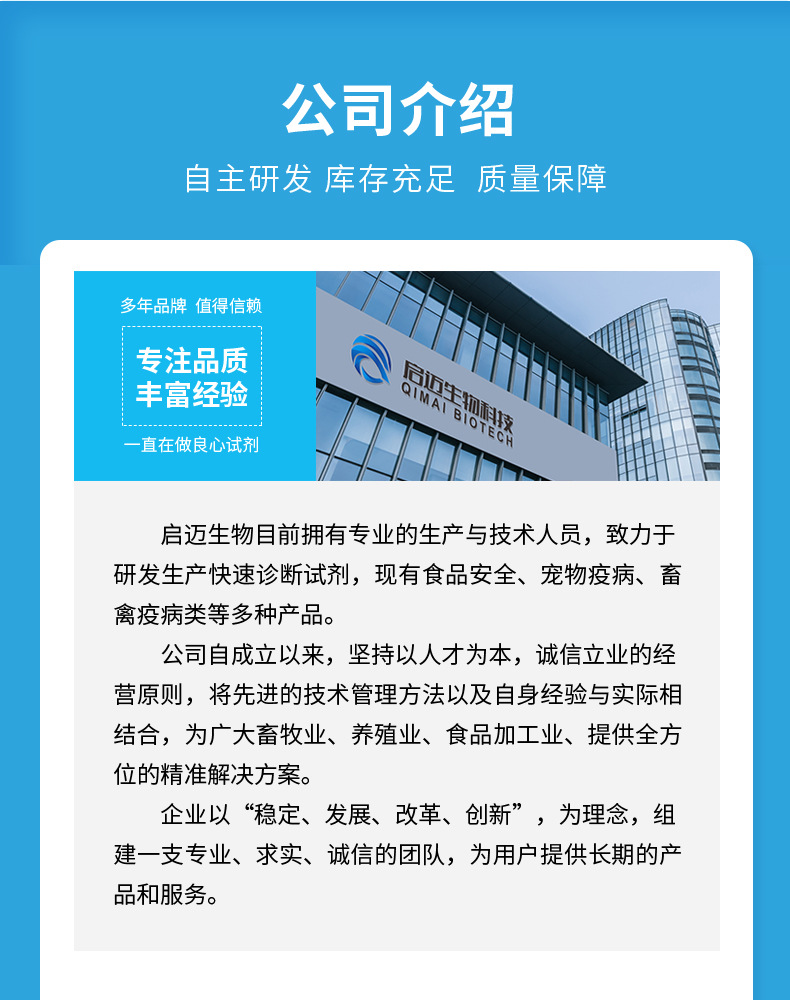 公司介绍

自主研发 库存充足 质量保障

多年品牌 值得信赖

专注品质
丰富经验

一直在做良心试剂

启迈生物科技
QIMAI BIOTECH

启迈生物目前拥有专业的生产与技术人员，致力于研发生产快速诊断试剂，现有食品安全、宠物疫病、畜禽疫病类等多种产品。

公司自成立以来，坚持以人才为本，诚信立业的经营原则，将先进的技术管理方法以及自身经验与实际相结合，为广大畜牧业、养殖业、食品加工业、提供全方位的精准解决方案。

企业以“稳定、发展、改革、创新”，为理念，组建一支专业、求实、诚信的团队，为用户提供长期的产品和服务。